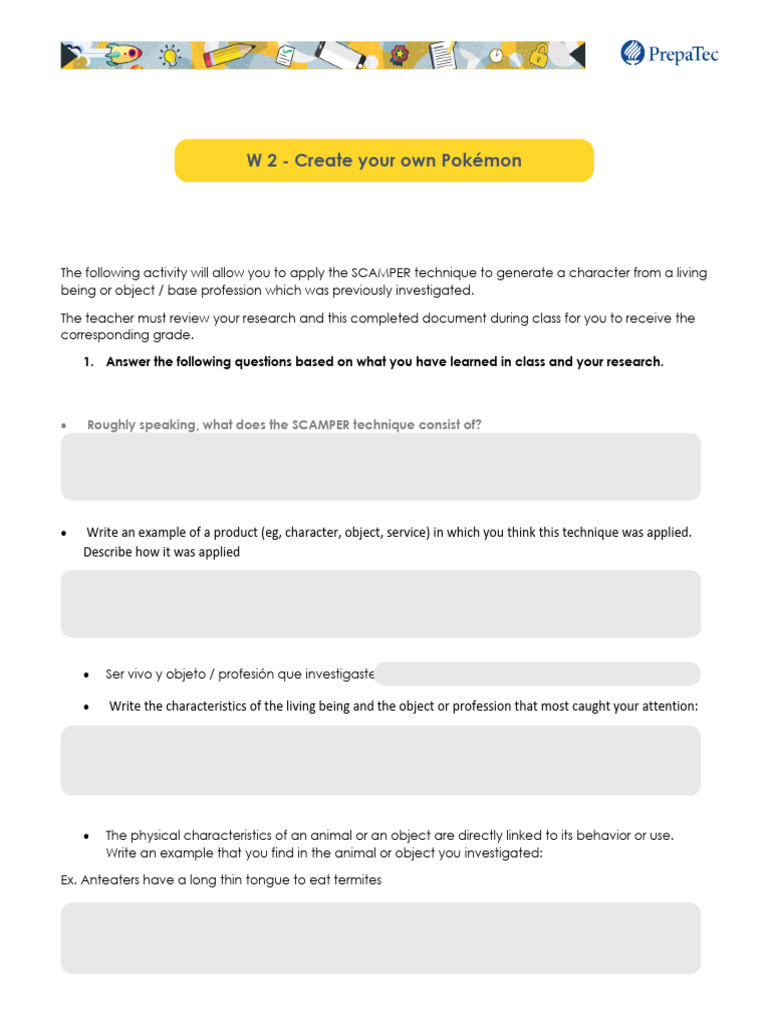 PrepaTec

W 2 - Create your own Pokémon

The following activity will allow you to apply the SCAMPER technique to generate a character from a living being or object / base profession which was previously investigated.

The teacher must review your research and this completed document during class for you to receive the corresponding grade.

1. Answer the following questions based on what you have learned in class and your research.

• Roughly speaking, what does the SCAMPER technique consist of?

• Write an example of a product (eg, character, object, service) in which you think this technique was applied. Describe how it was applied

• Ser vivo y objeto / profesión que investigaste

• Write the characteristics of the living being and the object or profession that most caught your attention:

• The physical characteristics of an animal or an object are directly linked to its behavior or use. Write an example that you find in the animal or object you investigated:

Ex. Anteaters have a long thin tongue to eat termites